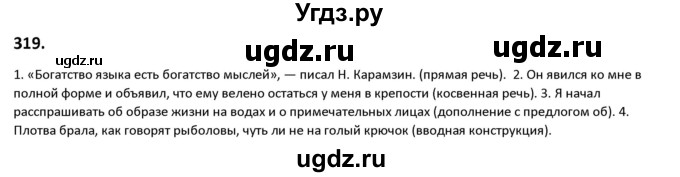 Угдз.ру

319.

ugdz.ru ugdz.ru ugdz.ru

1. «Богатство языка есть богатство мыслей», — писал Н. Карамзин. (прямая речь). 2. Он явился ко мне в полной форме и объявил, что ему велено остаться у меня в крепости (косвенная речь). 3. Я начал расспрашивать об образе жизни на водах и о примечательных лицах (дополнение с предлогом об). 4. Плотва брала, как говорят рыболовы, чуть ли не на голый крючок (вводная конструкция).

ugdz.ru